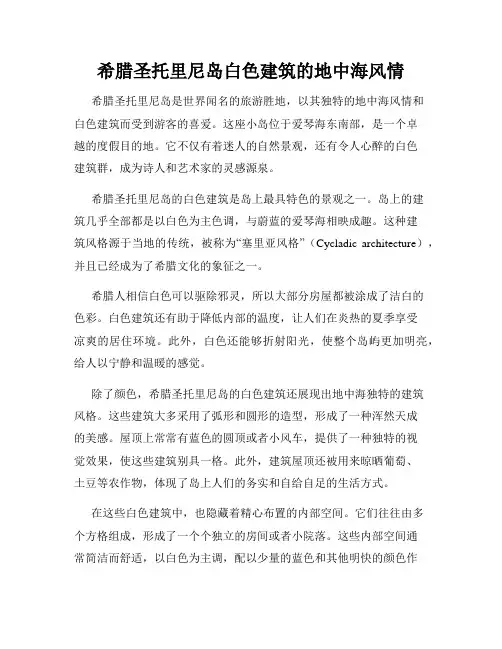 希腊圣托里尼岛白色建筑的地中海风情

希腊圣托里尼岛是世界闻名的旅游胜地，以其独特的地中海风情和白色建筑而受到游客的喜爱。这座小岛位于爱琴海东南部，是一个卓越的度假目的地。它不仅有着迷人的自然景观，还有令人心醉的白色建筑群，成为诗人和艺术家的灵感源泉。

希腊圣托里尼岛的白色建筑是岛上最具特色的景观之一。岛上的建筑几乎全部都是以白色为主色调，与蔚蓝的爱琴海相映成趣。这种建筑风格源于当地的传统，被称为“塞里亚风格”（Cycladic architecture），并且已经成为了希腊文化的象征之一。

希腊人相信白色可以驱除邪灵，所以大部分房屋都被涂成了洁白的色彩。白色建筑还有助于降低内部的温度，让人们在炎热的夏季享受凉爽的居住环境。此外，白色还能够折射阳光，使整个岛屿更加明亮，给人以宁静和温暖的感觉。

除了颜色，希腊圣托里尼岛的白色建筑还展现出地中海独特的建筑风格。这些建筑大多采用了弧形和圆形的造型，形成了一种浑然天成的美感。屋顶上常常有蓝色的圆顶或者小风车，提供了一种独特的视觉效果，使这些建筑别具一格。此外，建筑屋顶还被用来晾晒葡萄、土豆等农作物，体现了岛上人们的务实和自给自足的生活方式。

在这些白色建筑中，也隐藏着精心布置的内部空间。它们往往由多个方格组成，形成了一个个独立的房间或者小院落。这些内部空间通常简洁而舒适，以白色为主调，配以少量的蓝色和其他明快的颜色作